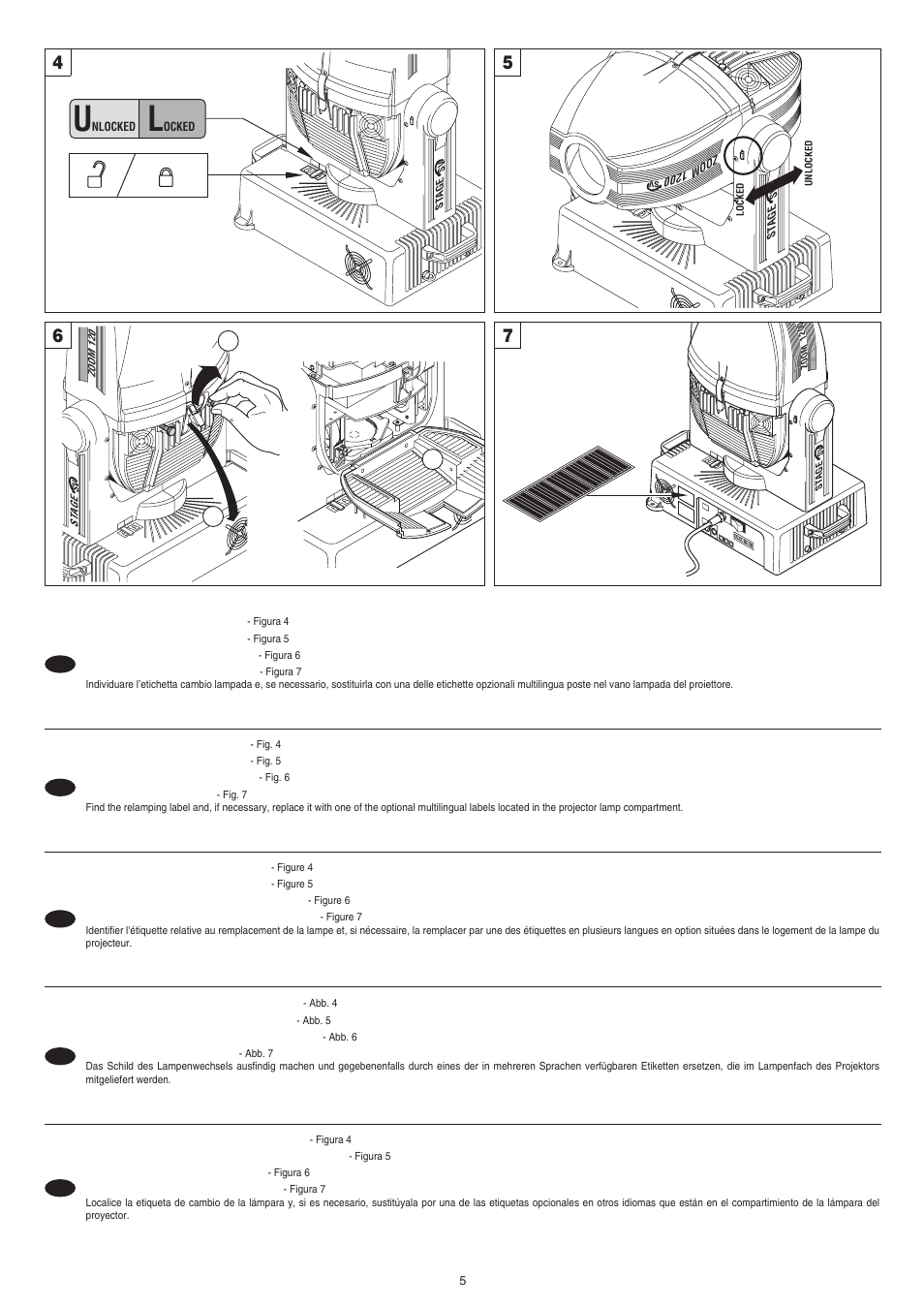 4

UNLOCKED LOCKED

STAGE

5

ZOOM 1200

LOCKED

UNLOCKED

STAGE

6

ZOOM 120

STAGE

7

STAGE

- Figura 4
- Figura 5
- Figura 6
- Figura 7
Individuare l'etichetta cambio lampada e, se necessario, sostituirla con una delle etichette opzionali multilingua poste nel vano lampada del proiettore.

- Fig. 4
- Fig. 5
- Fig. 6
- Fig. 7
Find the relamping label and, if necessary, replace it with one of the optional multilingual labels located in the projector lamp compartment.

- Figure 4
- Figure 5
- Figure 6
- Figure 7
Identifier l'étiquette relative au remplacement de la lampe et, si nécessaire, la remplacer par une des étiquettes en plusieurs langues en option situées dans le logement de la lampe du projecteur.

- Abb. 4
- Abb. 5
- Abb. 6
- Abb. 7
Das Schild des Lampenwechsels ausfindig machen und gegebenenfalls durch eines der in mehreren Sprachen verfügbaren Etiketten ersetzen, die im Lampenfach des Projektors mitgeliefert werden.

- Figura 4
- Figura 5
- Figura 6
- Figura 7
Localice la etiqueta de cambio de la lámpara y, si es necesario, sustitúyala por una de las etiquetas opcionales en otros idiomas que están en el compartimiento de la lámpara del proyector.

5